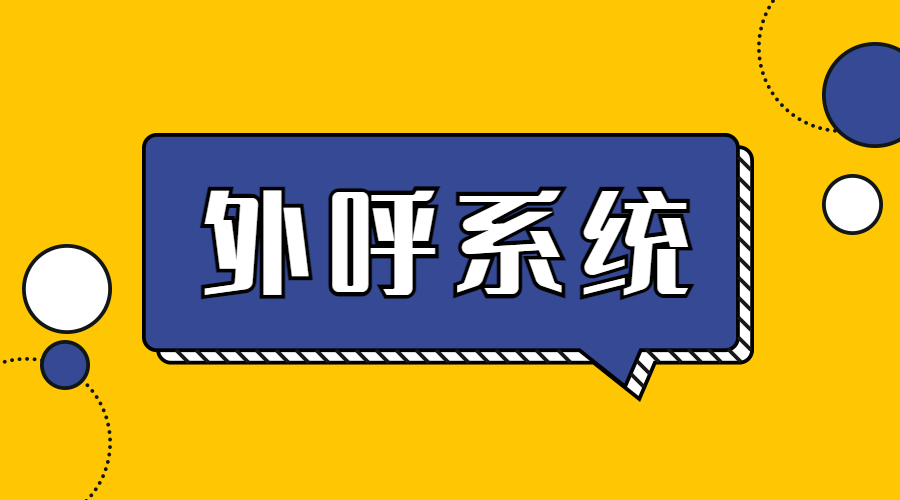 外呼系统